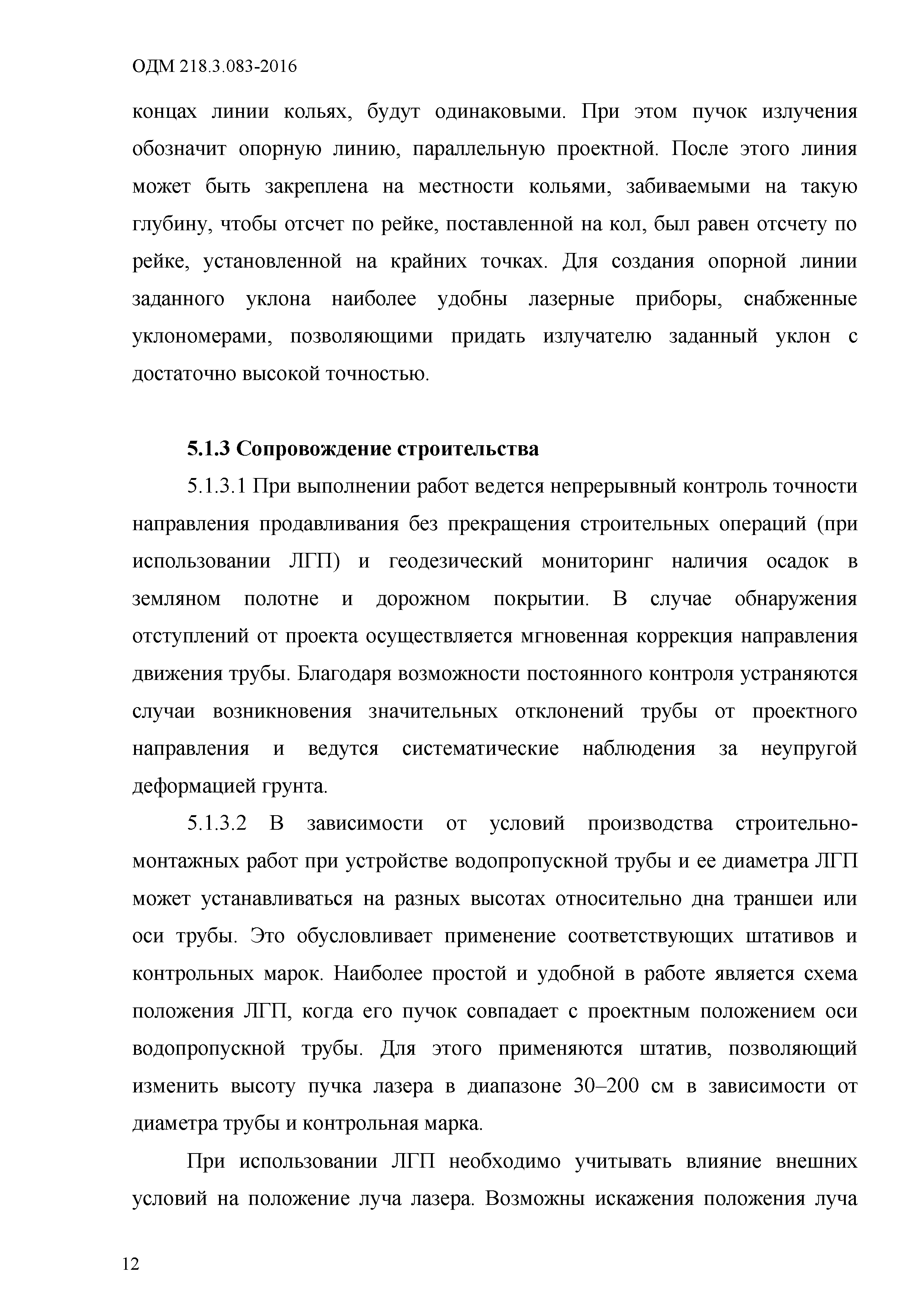 ОДМ 218.3.083-2016

концах линии кольях, будут одинаковыми. При этом пучок излучения обозначит опорную линию, параллельную проектной. После этого линия может быть закреплена на местности кольями, забиваемыми на такую глубину, чтобы отсчет по рейке, поставленной на кол, был равен отсчету по рейке, установленной на крайних точках. Для создания опорной линии заданного уклона наиболее удобны лазерные приборы, снабженные уклономерами, позволяющими придать излучателю заданный уклон с достаточно высокой точностью.

5.1.3 Сопровождение строительства

5.1.3.1 При выполнении работ ведется непрерывный контроль точности направления продавливания без прекращения строительных операций (при использовании ЛГП) и геодезический мониторинг наличия осадок в земляном полотне и дорожном покрытии. В случае обнаружения отступлений от проекта осуществляется мгновенная коррекция направления движения трубы. Благодаря возможности постоянного контроля устраняются случаи возникновения значительных отклонений трубы от проектного направления и ведутся систематические наблюдения за неупругой деформацией грунта.

5.1.3.2 В зависимости от условий производства строительно-монтажных работ при устройстве водопропускной трубы и ее диаметра ЛГП может устанавливаться на разных высотах относительно дна траншеи или оси трубы. Это обусловливает применение соответствующих штативов и контрольных марок. Наиболее простой и удобной в работе является схема положения ЛГП, когда его пучок совпадает с проектным положением оси водопропускной трубы. Для этого применяются штатив, позволяющий изменить высоту пучка лазера в диапазоне 30–200 см в зависимости от диаметра трубы и контрольная марка.

При использовании ЛГП необходимо учитывать влияние внешних условий на положение луча лазера. Возможны искажения положения луча

12